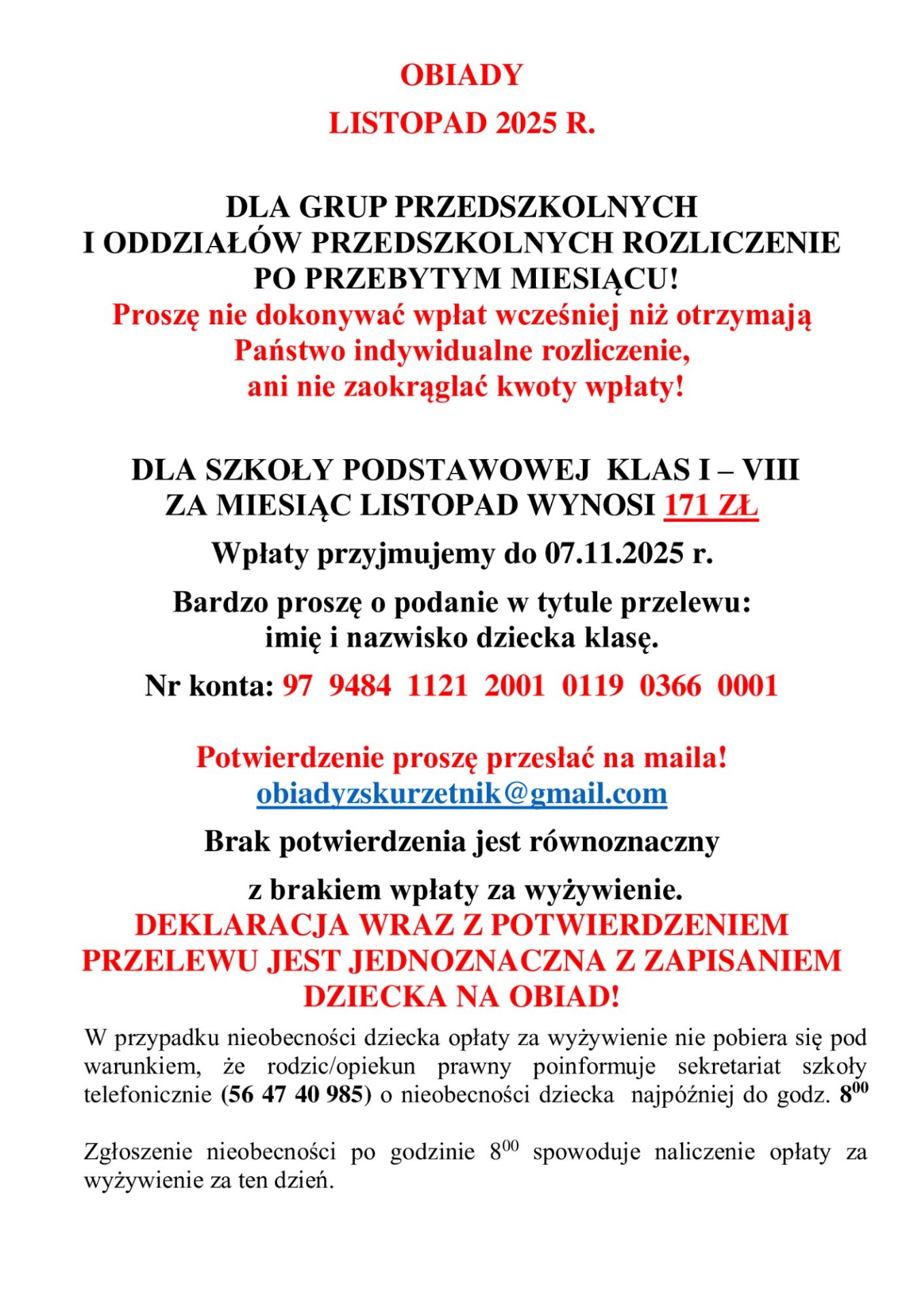 OBIADY
LISTOPAD 2025 R.

DLA GRUP PRZEDSZKOLNYCH
I ODDZIAŁÓW PRZEDSZKOLNYCH ROZLICZENIE
PO PRZEBYTYM MIESIĄCU!
Proszę nie dokonywać wpłat wcześniej niż otrzymają Państwo indywidualne rozliczenie,
ani nie zaokrąglać kwoty wpłaty!

DLA SZKOŁY PODSTAWOWEJ KLAS I – VIII
ZA MIESIĄC LISTOPAD WYNOSI 171 ZŁ

Wpłaty przyjmujemy do 07.11.2025 r.

Bardzo proszę o podanie w tytule przelewu:
imię i nazwisko dziecka klasę.

Nr konta: 97 9484 1121 2001 0119 0366 0001

Potwierdzenie proszę przesłać na maila!
obiadyzskurzetnik@gmail.com

Brak potwierdzenia jest równoznaczny

z brakiem wpłaty za wyżywienie.
DEKLARACJA WRAZ Z POTWIERDZENIEM PRZELEWU JEST JEDNOZNACZNA Z ZAPISANIEM DZIECKA NA OBIAD!

W przypadku nieobecności dziecka opłaty za wyżywienie nie pobiera się pod warunkiem, że rodzic/opiekun prawny poinformuje sekretariat szkoły telefonicznie (56 47 40 985) o nieobecności dziecka najpóźniej do godz. $8^{00}$

Zgłoszenie nieobecności po godzinie $8^{00}$ spowoduje naliczenie opłaty za wyżywienie za ten dzień.